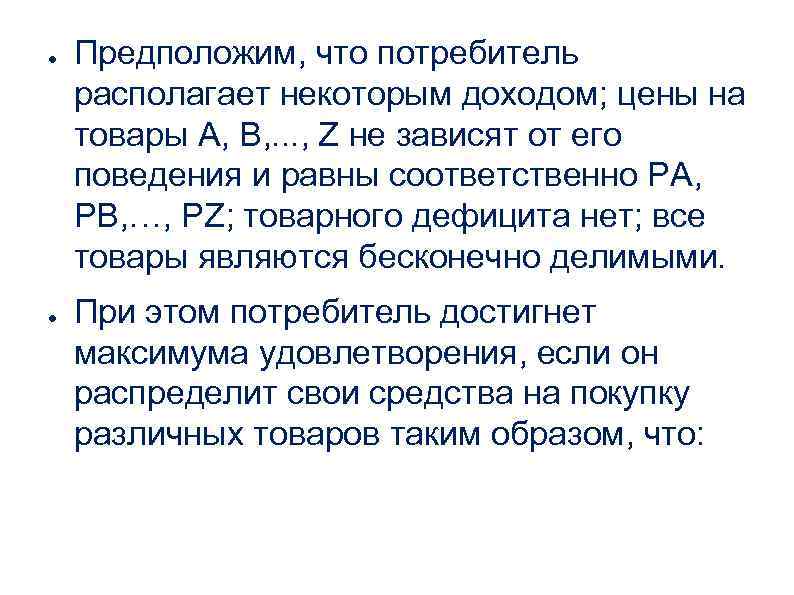 ● Предположим, что потребитель располагает некоторым доходом; цены на товары A, B,..., Z не зависят от его поведения и равны соответственно PA, PB,…, PZ; товарного дефицита нет; все товары являются бесконечно делимыми.

● При этом потребитель достигнет максимума удовлетворения, если он распределит свои средства на покупку различных товаров таким образом, что: